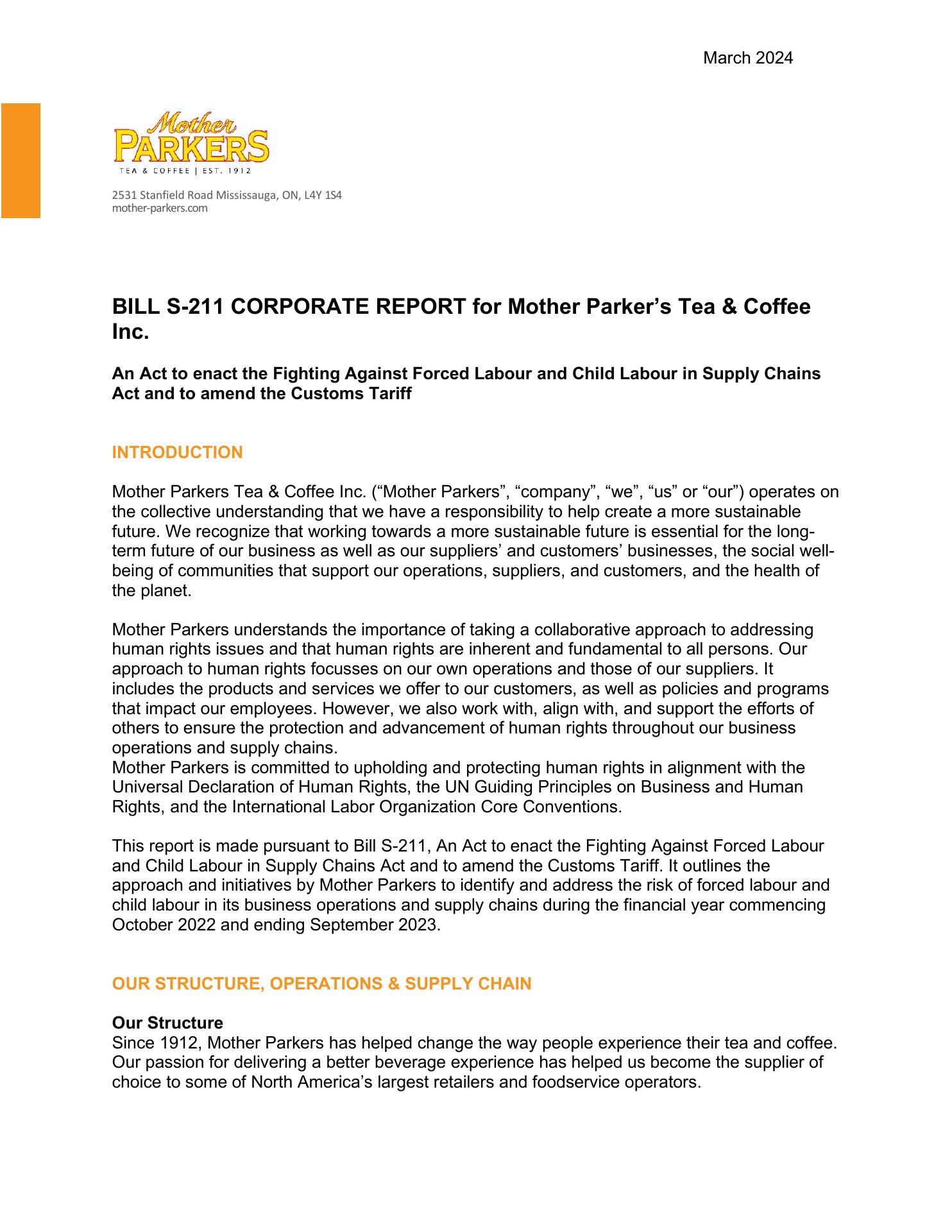 March 2024

Mother
PARKERS
TEA & COFFEE | EST. 1912

2531 Stanfield Road Mississauga, ON, L4Y 1S4
mother-parkers.com

BILL S-211 CORPORATE REPORT for Mother Parker's Tea & Coffee Inc.

An Act to enact the Fighting Against Forced Labour and Child Labour in Supply Chains Act and to amend the Customs Tariff

INTRODUCTION

Mother Parkers Tea & Coffee Inc. ("Mother Parkers", "company", "we", "us" or "our") operates on the collective understanding that we have a responsibility to help create a more sustainable future. We recognize that working towards a more sustainable future is essential for the long-term future of our business as well as our suppliers' and customers' businesses, the social well-being of communities that support our operations, suppliers, and customers, and the health of the planet.

Mother Parkers understands the importance of taking a collaborative approach to addressing human rights issues and that human rights are inherent and fundamental to all persons. Our approach to human rights focusses on our own operations and those of our suppliers. It includes the products and services we offer to our customers, as well as policies and programs that impact our employees. However, we also work with, align with, and support the efforts of others to ensure the protection and advancement of human rights throughout our business operations and supply chains.
Mother Parkers is committed to upholding and protecting human rights in alignment with the Universal Declaration of Human Rights, the UN Guiding Principles on Business and Human Rights, and the International Labor Organization Core Conventions.

This report is made pursuant to Bill S-211, An Act to enact the Fighting Against Forced Labour and Child Labour in Supply Chains Act and to amend the Customs Tariff. It outlines the approach and initiatives by Mother Parkers to identify and address the risk of forced labour and child labour in its business operations and supply chains during the financial year commencing October 2022 and ending September 2023.

OUR STRUCTURE, OPERATIONS & SUPPLY CHAIN

Our Structure
Since 1912, Mother Parkers has helped change the way people experience their tea and coffee. Our passion for delivering a better beverage experience has helped us become the supplier of choice to some of North America's largest retailers and foodservice operators.